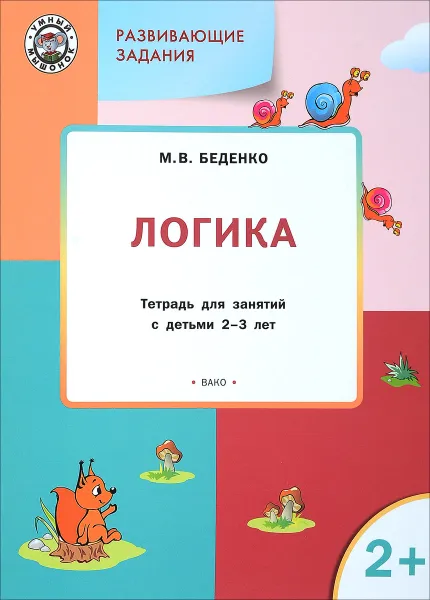 УМНЫЙ МЫШОНОК

РАЗВИВАЮЩИЕ ЗАДАНИЯ

М.В. БЕДЕНКО

ЛОГИКА

Тетрадь для занятий с детьми 2–3 лет

• ВАКО •

2+